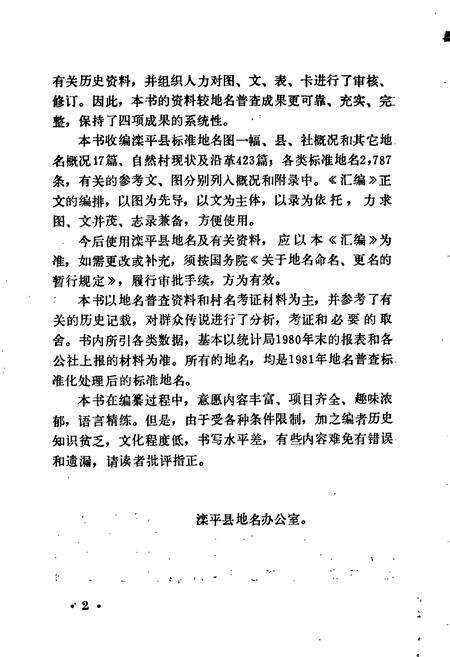 有关历史资料，并组织人力对图、文、表、卡进行了审核、修订。因此，本书的资料较地名普查成果更可靠、充实、完整，保持了四项成果的系统性。

本书收编滦平县标准地名图一幅、县、社概况和其它地名概况17篇、自然村现状及沿革423篇，各类标准地名2,787条，有关的参考文、图分别列入概况和附录中。《汇编》正文的编排，以图为先导，以文为主体，以录为依托，力求图、文并茂、志录兼备，方便使用。

今后使用滦平县地名及有关资料，应以本《汇编》为准，如需更改或补充，须按国务院《关于地名命名、更名的暂行规定》，履行审批手续，方为有效。

本书以地名普查资料和村名考证材料为主，并参考了有关的历史记载，对群众传说进行了分析，考证和必要的取舍。书内所引各类数据，基本以统计局1980年末的报表和各公社上报的材料为准。所有的地名，均是1981年地名普查标准化处理后的标准地名。

本书在编纂过程中，意愿内容丰富、项目齐全、趣味浓郁，语言精练。但是，由于受各种条件限制，加之编者历史知识贫乏，文化程度低，书写水平差，有些内容难免有错误和遗漏，请读者批评指正。

滦平县地名办公室。

·2·